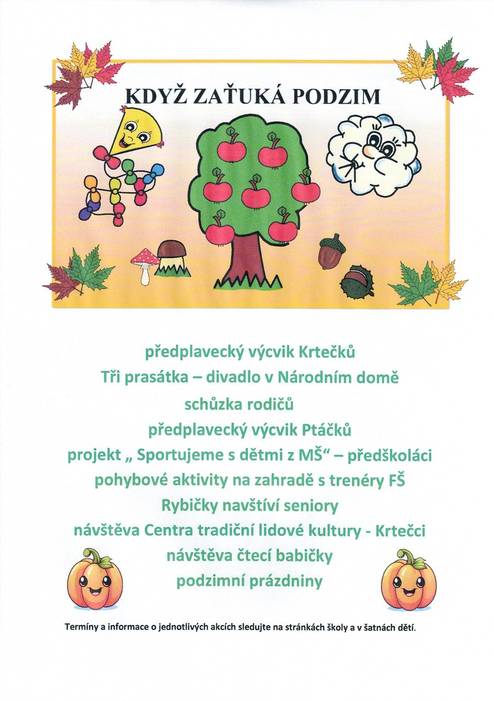 KDYŽ ZAŤUKÁ PODZIM

předplavecký výcvik Krtečků
Tři prasátka – divadlo v Národním domě
schůzka rodičů
předplavecký výcvik Ptáčků
projekt „ Sportujeme s dětmi z MŠ“ – předškoláci
pohybové aktivity na zahradě s trenéry FŠ
Rybičky navštíví seniory
návštěva Centra tradiční lidové kultury - Krtečci
návštěva čtecí babičky
podzimní prázdniny

Termíny a informace o jednotlivých akcích sledujte na stránkách školy a v šatnách dětí.